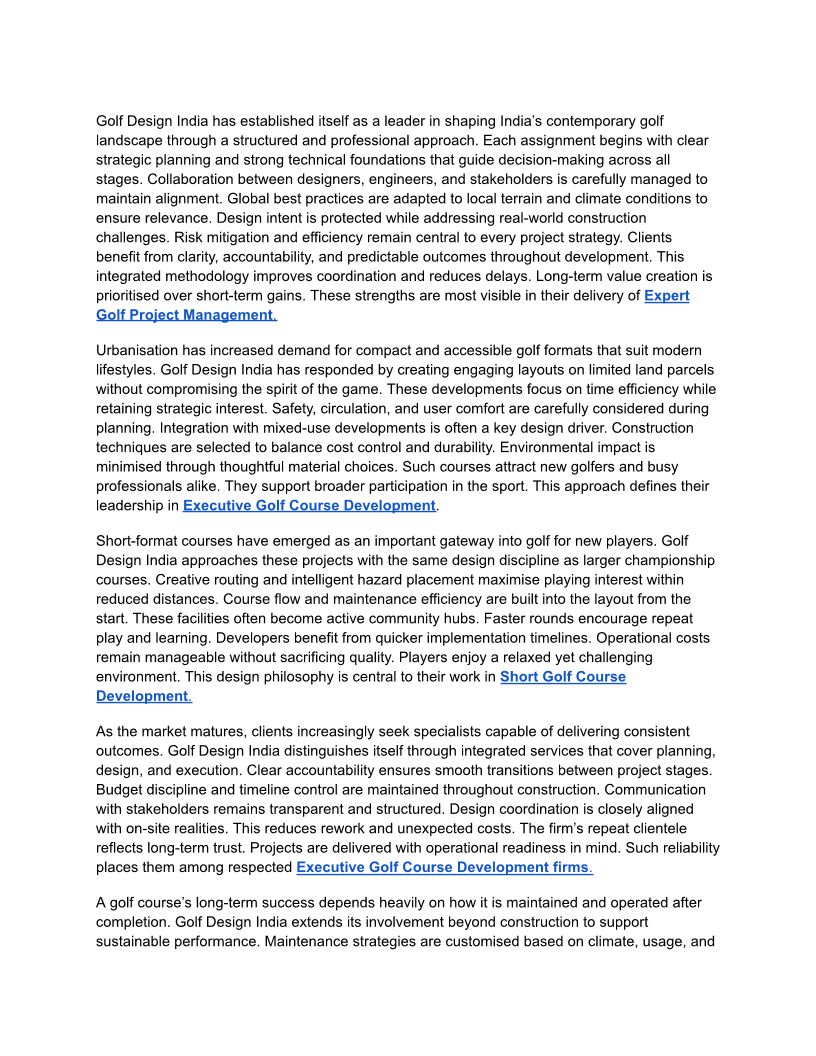 Golf Design India has established itself as a leader in shaping India's contemporary golf landscape through a structured and professional approach. Each assignment begins with clear strategic planning and strong technical foundations that guide decision-making across all stages. Collaboration between designers, engineers, and stakeholders is carefully managed to maintain alignment. Global best practices are adapted to local terrain and climate conditions to ensure relevance. Design intent is protected while addressing real-world construction challenges. Risk mitigation and efficiency remain central to every project strategy. Clients benefit from clarity, accountability, and predictable outcomes throughout development. This integrated methodology improves coordination and reduces delays. Long-term value creation is prioritised over short-term gains. These strengths are most visible in their delivery of Expert Golf Project Management.

Urbanisation has increased demand for compact and accessible golf formats that suit modern lifestyles. Golf Design India has responded by creating engaging layouts on limited land parcels without compromising the spirit of the game. These developments focus on time efficiency while retaining strategic interest. Safety, circulation, and user comfort are carefully considered during planning. Integration with mixed-use developments is often a key design driver. Construction techniques are selected to balance cost control and durability. Environmental impact is minimised through thoughtful material choices. Such courses attract new golfers and busy professionals alike. They support broader participation in the sport. This approach defines their leadership in Executive Golf Course Development.

Short-format courses have emerged as an important gateway into golf for new players. Golf Design India approaches these projects with the same design discipline as larger championship courses. Creative routing and intelligent hazard placement maximise playing interest within reduced distances. Course flow and maintenance efficiency are built into the layout from the start. These facilities often become active community hubs. Faster rounds encourage repeat play and learning. Developers benefit from quicker implementation timelines. Operational costs remain manageable without sacrificing quality. Players enjoy a relaxed yet challenging environment. This design philosophy is central to their work in Short Golf Course Development.

As the market matures, clients increasingly seek specialists capable of delivering consistent outcomes. Golf Design India distinguishes itself through integrated services that cover planning, design, and execution. Clear accountability ensures smooth transitions between project stages. Budget discipline and timeline control are maintained throughout construction. Communication with stakeholders remains transparent and structured. Design coordination is closely aligned with on-site realities. This reduces rework and unexpected costs. The firm's repeat clientele reflects long-term trust. Projects are delivered with operational readiness in mind. Such reliability places them among respected Executive Golf Course Development firms.

A golf course's long-term success depends heavily on how it is maintained and operated after completion. Golf Design India extends its involvement beyond construction to support sustainable performance. Maintenance strategies are customised based on climate, usage, and